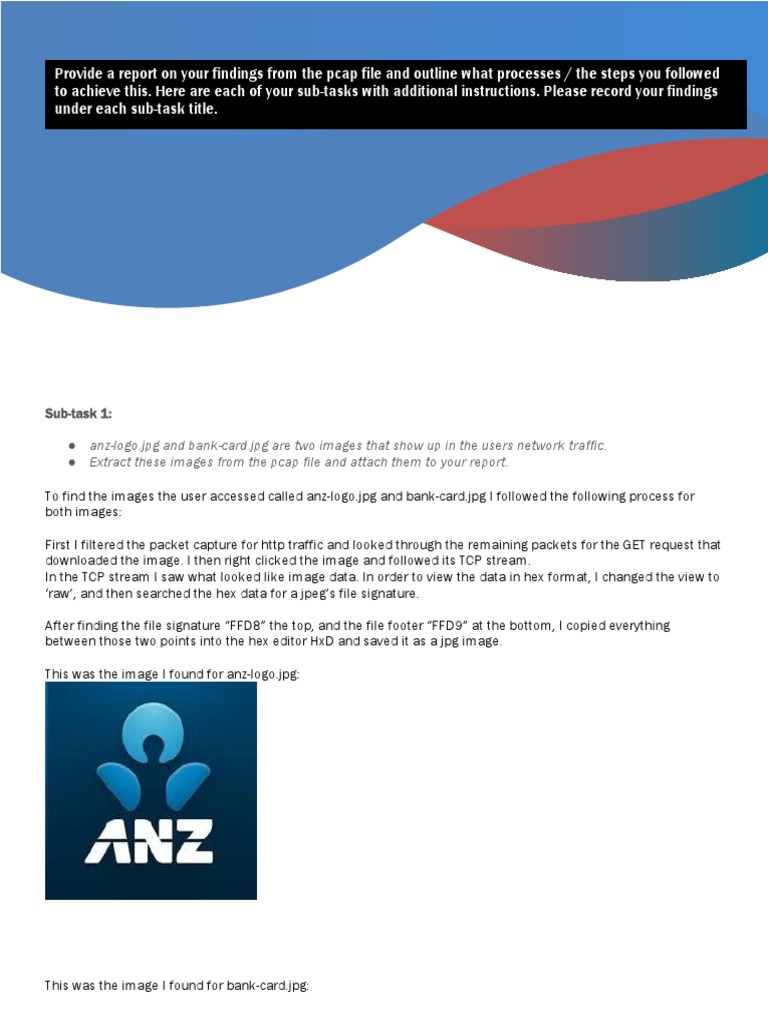 Provide a report on your findings from the pcap file and outline what processes / the steps you followed to achieve this. Here are each of your sub-tasks with additional instructions. Please record your findings under each sub-task title.

Sub-task 1:

● anz-logo.jpg and bank-card.jpg are two images that show up in the users network traffic.
● Extract these images from the pcap file and attach them to your report.

To find the images the user accessed called anz-logo.jpg and bank-card.jpg I followed the following process for both images:

First I filtered the packet capture for http traffic and looked through the remaining packets for the GET request that downloaded the image. I then right clicked the image and followed its TCP stream.
In the TCP stream I saw what looked like image data. In order to view the data in hex format, I changed the view to 'raw', and then searched the hex data for a jpeg's file signature.

After finding the file signature "FFD8" the top, and the file footer "FFD9" at the bottom, I copied everything between those two points into the hex editor HxD and saved it as a jpg image.

This was the image I found for anz-logo.jpg:

ANZ

This was the image I found for bank-card.jpg: